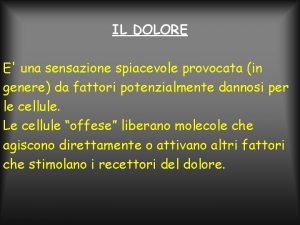 IL DOLORE

E' una sensazione spiacevole provocata (in genere) da fattori potenzialmente dannosi per le cellule.
Le cellule “offese” liberano molecole che agiscono direttamente o attivano altri fattori che stimolano i recettori del dolore.